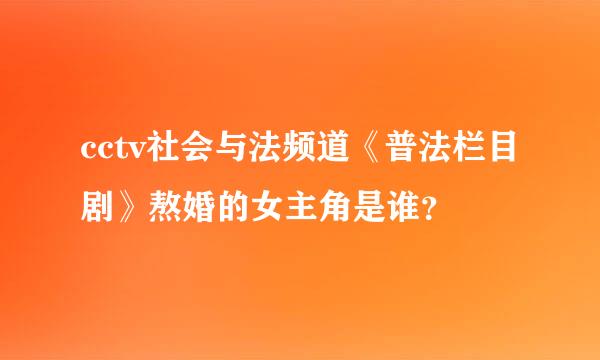 cctv社会与法频道《普法栏目剧》熬婚的女主角是谁?